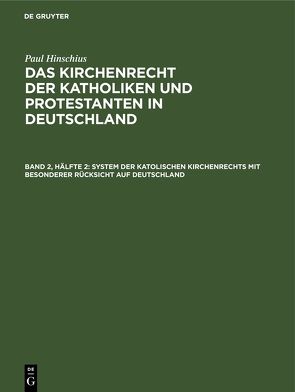 DE GRUYTER

Paul Hinschius

DAS KIRCHENRECHT DER KATHOLIKEN UND PROTESTANTEN IN DEUTSCHLAND

BAND 2, HÄLFTE 2: SYSTEM DER KATOLISCHEN KIRCHENRECHTS MIT BESONDERER RÜCKSICHT AUF DEUTSCHLAND

DE
G